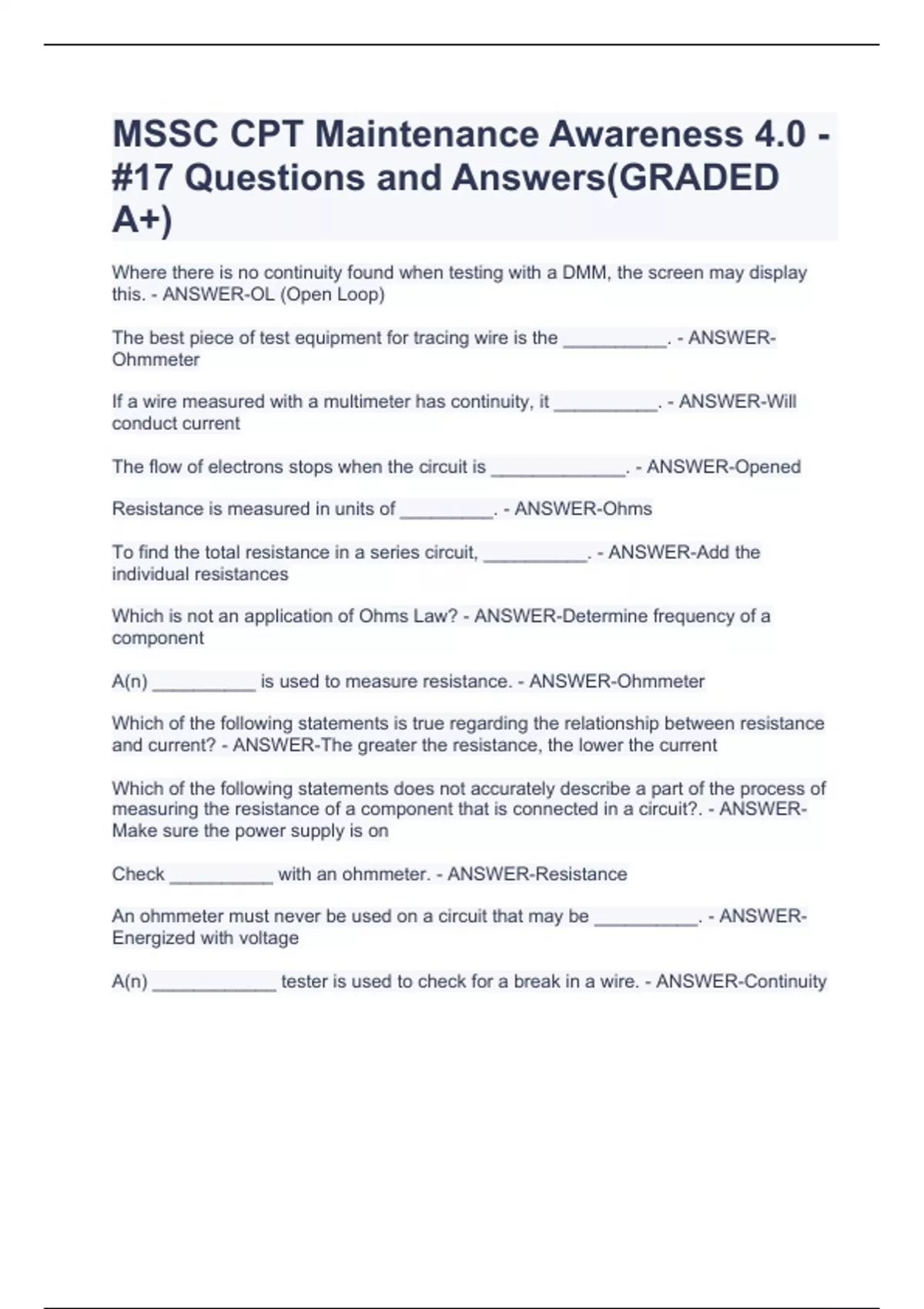 MSSC CPT Maintenance Awareness 4.0 - #17 Questions and Answers(GRADED A+)

Where there is no continuity found when testing with a DMM, the screen may display this. - ANSWER-OL (Open Loop)

The best piece of test equipment for tracing wire is the __________. - ANSWER-Ohmmeter

If a wire measured with a multimeter has continuity, it __________. - ANSWER-Will conduct current

The flow of electrons stops when the circuit is _____________. - ANSWER-Opened

Resistance is measured in units of _________. - ANSWER-Ohms

To find the total resistance in a series circuit, __________. - ANSWER-Add the individual resistances

Which is not an application of Ohms Law? - ANSWER-Determine frequency of a component

A(n) __________ is used to measure resistance. - ANSWER-Ohmmeter

Which of the following statements is true regarding the relationship between resistance and current? - ANSWER-The greater the resistance, the lower the current

Which of the following statements does not accurately describe a part of the process of measuring the resistance of a component that is connected in a circuit?. - ANSWER-Make sure the power supply is on

Check __________ with an ohmmeter. - ANSWER-Resistance

An ohmmeter must never be used on a circuit that may be __________. - ANSWER-Energized with voltage

A(n) ____________ tester is used to check for a break in a wire. - ANSWER-Continuity